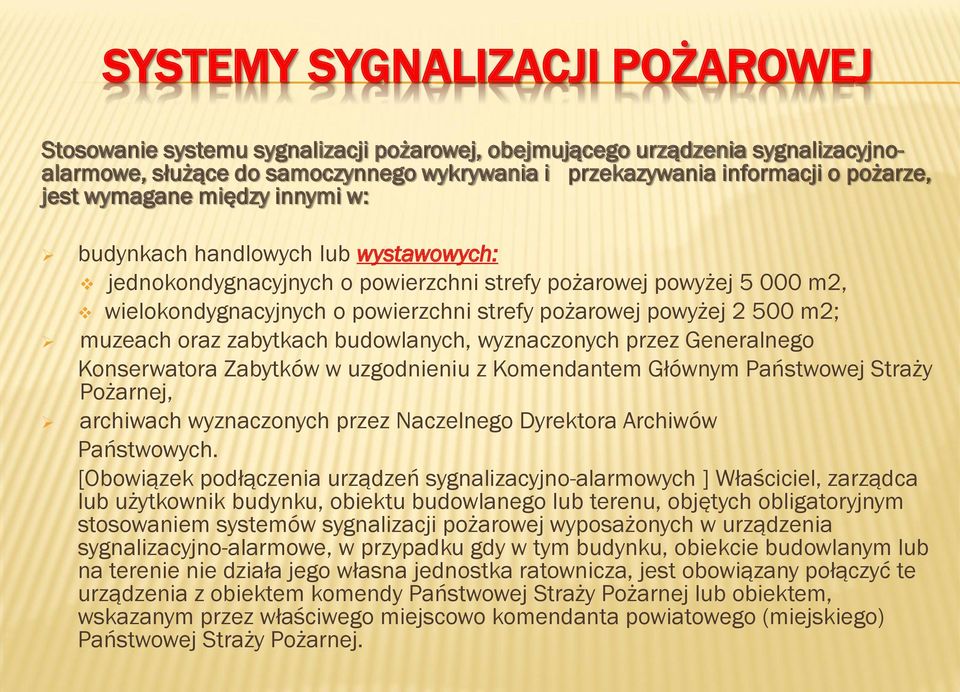 SYSTEMY SYGNALIZACJI POŻAROWEJ

Stosowanie systemu sygnalizacji pożarowej, obejmującego urządzenia sygnalizacyjno-alarmowe, służące do samoczynnego wykrywania i przekazywania informacji o pożarze, jest wymagane między innymi w:

budynkach handlowych lub wystawowych:
jednokondygnacyjnych o powierzchni strefy pożarowej powyżej 5 000 m2,
wielokondygnacyjnych o powierzchni strefy pożarowej powyżej 2 500 m2;
muzeach oraz zabytkach budowlanych, wyznaczonych przez Generalnego Konserwatora Zabytków w uzgodnieniu z Komendantem Głównym Państwowej Straży Pożarnej,
archiwach wyznaczonych przez Naczelnego Dyrektora Archiwów Państwowych.

[Obowiązek podłączenia urządzeń sygnalizacyjno-alarmowych ] Właściciel, zarządca lub użytkownik budynku, obiektu budowlanego lub terenu, objętych obligatoryjnym stosowaniem systemów sygnalizacji pożarowej wyposażonych w urządzenia sygnalizacyjno-alarmowe, w przypadku gdy w tym budynku, obiekcie budowlanym lub na terenie nie działa jego własna jednostka ratownicza, jest obowiązany połączyć te urządzenia z obiektem komendy Państwowej Straży Pożarnej lub obiektem, wskazanym przez właściwego miejscowo komendanta powiatowego (miejskiego) Państwowej Straży Pożarnej.